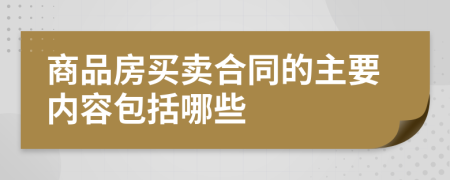 商品房买卖合同的主要内容包括哪些